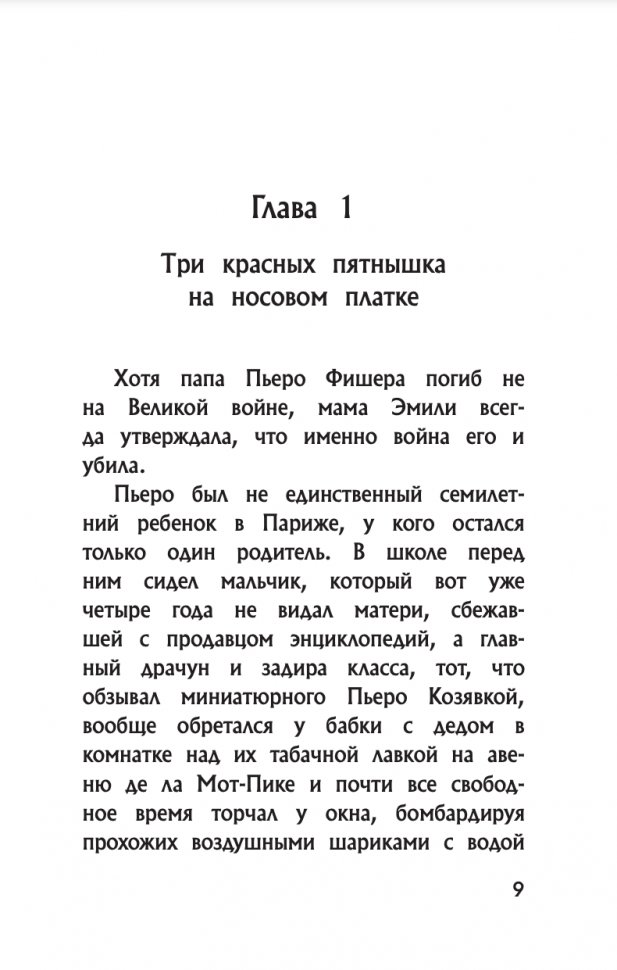 Глава 1

Три красных пятнышка на носовом платке

Хотя папа Пьеро Фишера погиб не на Великой войне, мама Эмили всегда утверждала, что именно война его и убила.

Пьеро был не единственный семилетний ребенок в Париже, у кого остался только один родитель. В школе перед ним сидел мальчик, который вот уже четыре года не видал матери, сбежавшей с продавцом энциклопедий, а главный драчун и задира класса, тот, что обзывал миниатюрного Пьеро Козявкой, вообще обретался у бабки с дедом в комнатке над их табачной лавкой на авеню де ла Мот-Пике и почти все свободное время торчал у окна, бомбардируя прохожих воздушными шариками с водой

9